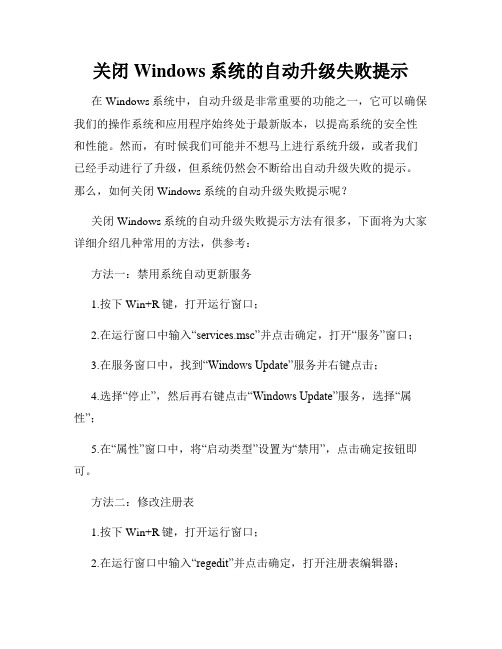 关闭 Windows 系统的自动升级失败提示

在 Windows 系统中，自动升级是非常重要的功能之一，它可以确保我们的操作系统和应用程序始终处于最新版本，以提高系统的安全性和性能。然而，有时候我们可能并不想马上进行系统升级，或者我们已经手动进行了升级，但系统仍然会不断给出自动升级失败的提示。那么，如何关闭 Windows 系统的自动升级失败提示呢？

关闭 Windows 系统的自动升级失败提示方法有很多，下面将为大家详细介绍几种常用的方法，供参考：

方法一：禁用系统自动更新服务

1.按下 Win+R 键，打开运行窗口；

2.在运行窗口中输入“services.msc”并点击确定，打开“服务”窗口；

3.在服务窗口中，找到“Windows Update”服务并右键点击；

4.选择“停止”，然后再右键点击“Windows Update”服务，选择“属性”；

5.在“属性”窗口中，将“启动类型”设置为“禁用”，点击确定按钮即可。

方法二：修改注册表

1.按下 Win+R 键，打开运行窗口；

2.在运行窗口中输入“regedit”并点击确定，打开注册表编辑器；